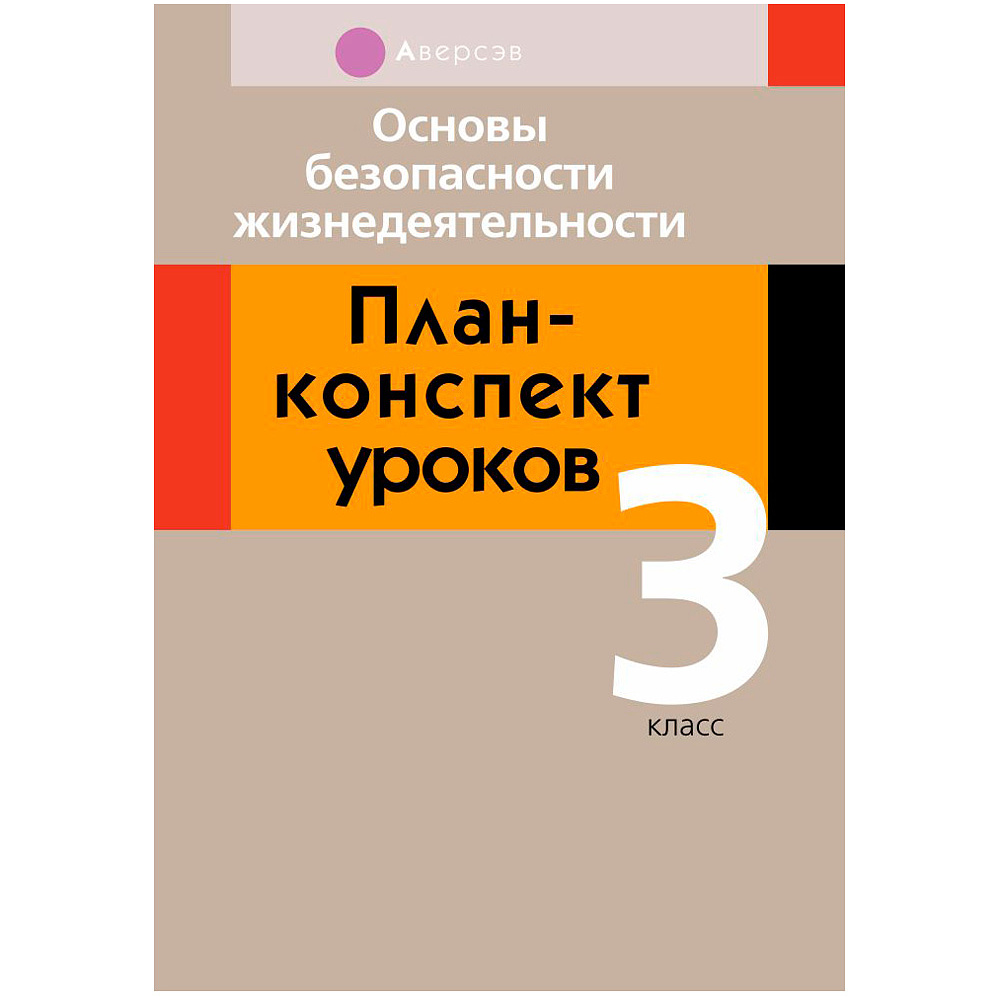 Аверсэв

Основы безопасности жизнедеятельности

План-конспект уроков

3 класс